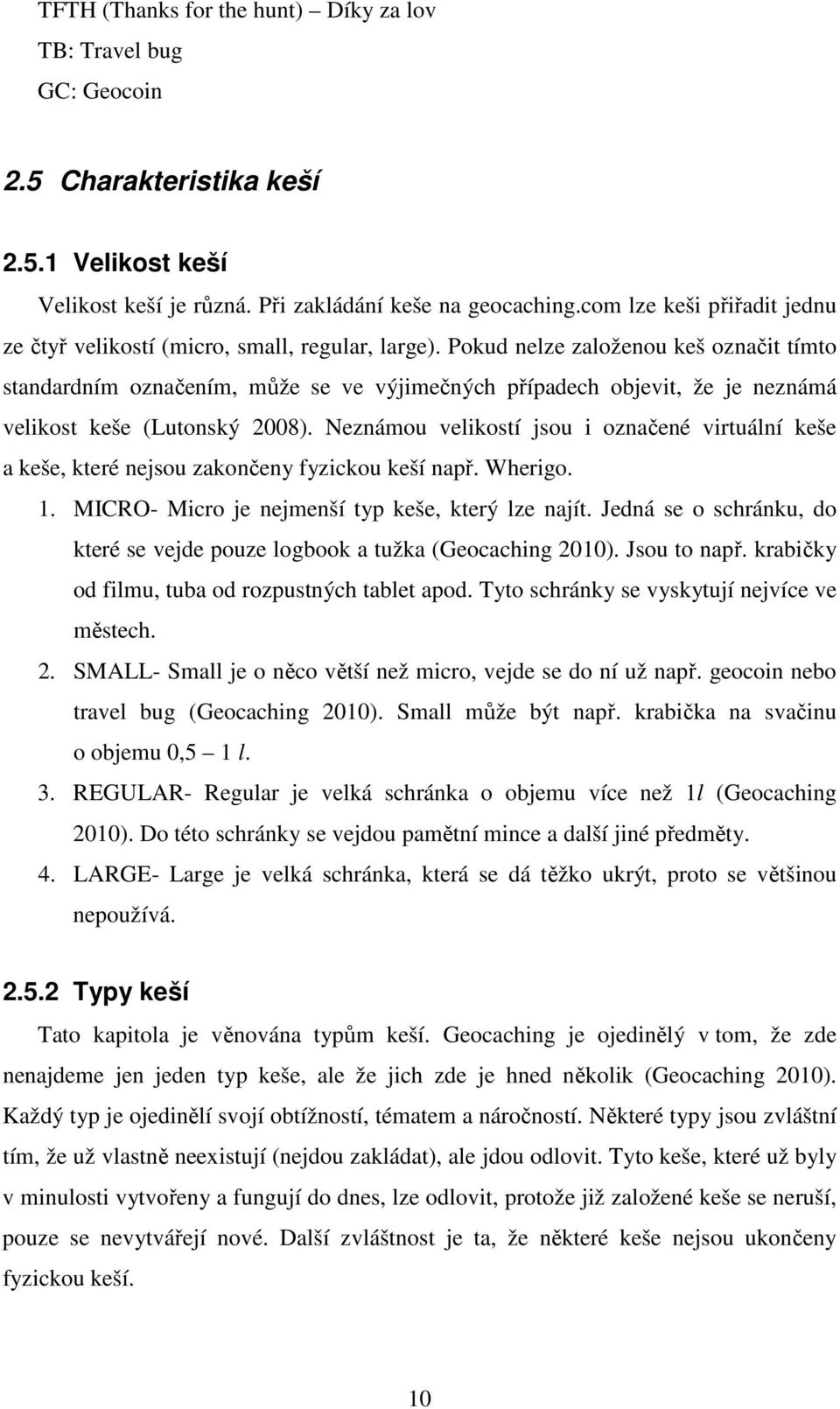 TFTH (Thanks for the hunt) – Díky za lov
TB: Travel bug
GC: Geocoin

2.5 Charakteristika keší

2.5.1 Velikost keší

Velikost keší je různá. Při zakládání keše na geocaching.com lze keši přiřadit jednu ze čtyř velikostí (micro, small, regular, large). Pokud nelze založenou keš označit tímto standardním označením, může se ve výjimečných případech objevit, že je neznámá velikost keše (Lutonský 2008). Neznámou velikostí jsou i označené virtuální keše a keše, které nejsou zakončeny fyzickou keší např. Wherigo.

1. MICRO- Micro je nejmenší typ keše, který lze najít. Jedná se o schránku, do které se vejde pouze logbook a tužka (Geocaching 2010). Jsou to např. krabičky od filmu, tuba od rozpustných tablet apod. Tyto schránky se vyskytují nejvíce ve městech.
2. SMALL- Small je o něco větší než micro, vejde se do ní už např. geocoin nebo travel bug (Geocaching 2010). Small může být např. krabička na svačinu o objemu 0,5 – 1 $l$.
3. REGULAR- Regular je velká schránka o objemu více než 1$l$ (Geocaching 2010). Do této schránky se vejdou pamětní mince a další jiné předměty.
4. LARGE- Large je velká schránka, která se dá těžko ukrýt, proto se většinou nepoužívá.

2.5.2 Typy keší

Tato kapitola je věnována typům keší. Geocaching je ojedinělý v tom, že zde nenajdeme jen jeden typ keše, ale že jich zde je hned několik (Geocaching 2010). Každý typ je ojedinělí svojí obtížností, tématem a náročností. Některé typy jsou zvláštní tím, že už vlastně neexistují (nejdou zakládat), ale jdou odlovit. Tyto keše, které už byly v minulosti vytvořeny a fungují do dnes, lze odlovit, protože již založené keše se neruší, pouze se nevytvářejí nové. Další zvláštnost je ta, že některé keše nejsou ukončeny fyzickou keší.

10